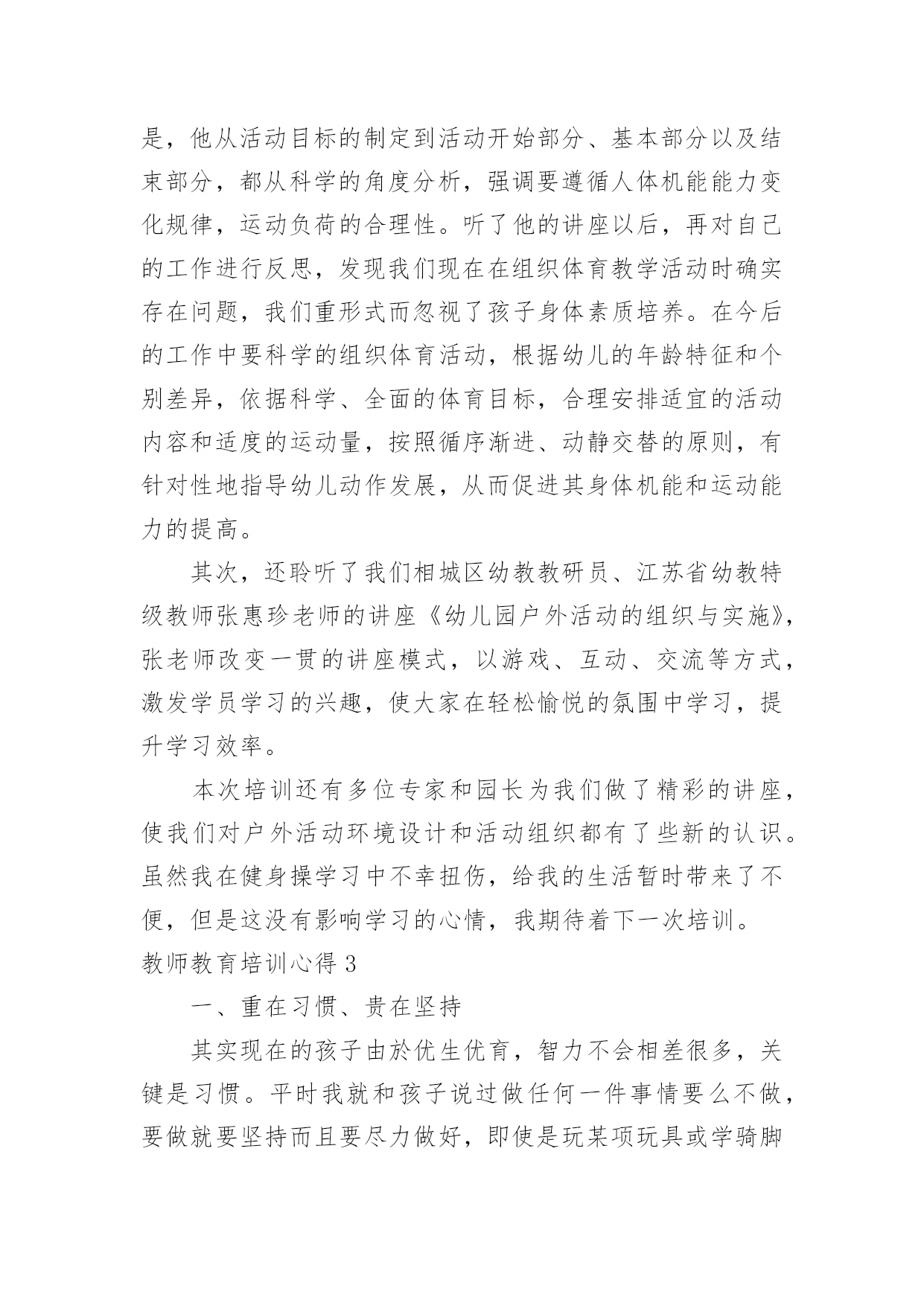 是，他从活动目标的制定到活动开始部分、基本部分以及结束部分，都从科学的角度分析，强调要遵循人体机能能力变化规律，运动负荷的合理性。听了他的讲座以后，再对自己的工作进行反思，发现我们现在在组织体育教学活动时确实存在问题，我们重形式而忽视了孩子身体素质培养。在今后的工作中要科学的组织体育活动，根据幼儿的年龄特征和个别差异，依据科学、全面的体育目标，合理安排适宜的活动内容和适度的运动量，按照循序渐进、动静交替的原则，有针对性地指导幼儿动作发展，从而促进其身体机能和运动能力的提高。

其次，还聆听了我们相城区幼教教研员、江苏省幼教特级教师张惠珍老师的讲座《幼儿园户外活动的组织与实施》，张老师改变一贯的讲座模式，以游戏、互动、交流等方式，激发学员学习的兴趣，使大家在轻松愉悦的氛围中学习，提升学习效率。

本次培训还有多位专家和园长为我们做了精彩的讲座，使我们对户外活动环境设计和活动组织都有了些新的认识。虽然我在健身操学习中不幸扭伤，给我的生活暂时带来了不便，但是这没有影响学习的心情，我期待着下一次培训。

教师教育培训心得 3

一、重在习惯、贵在坚持

其实现在的孩子由於优生优育，智力不会相差很多，关键是习惯。平时我就和孩子说过做任何一件事情要么不做，要做就要坚持而且要尽力做好，即使是玩某项玩具或学骑脚